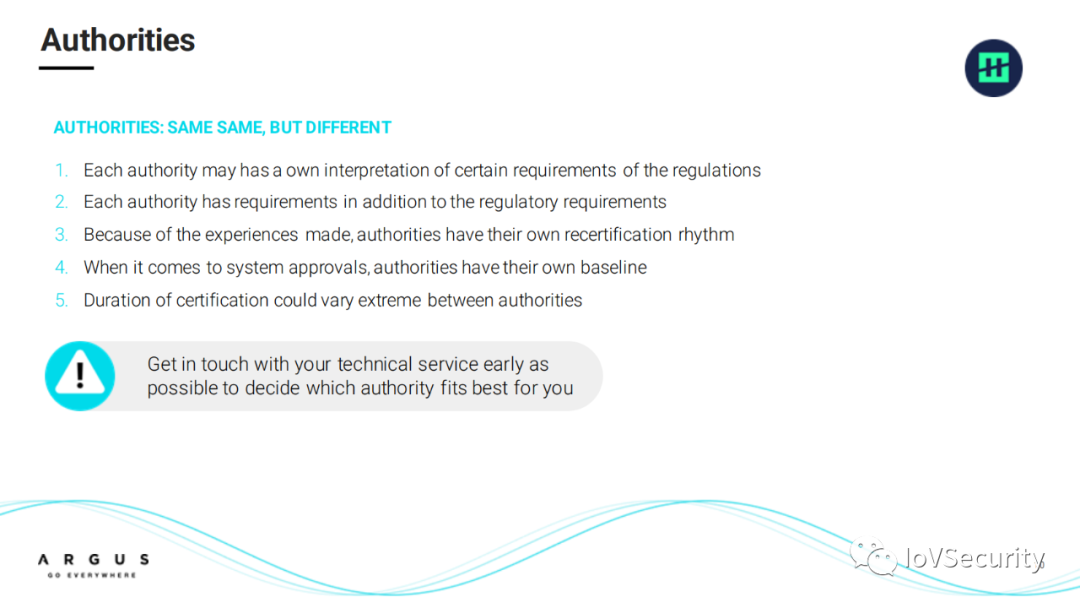 Authorities

AUTHORITIES: SAME SAME, BUT DIFFERENT

1. Each authority may has a own interpretation of certain requirements of the regulations
2. Each authority has requirements in addition to the regulatory requirements
3. Because of the experiences made, authorities have their own recertification rhythm
4. When it comes to system approvals, authorities have their own baseline
5. Duration of certification could vary extreme between authorities

Get in touch with your technical service early as possible to decide which authority fits best for you

ARGUS
GO EVERYWHERE

IoVSecurity